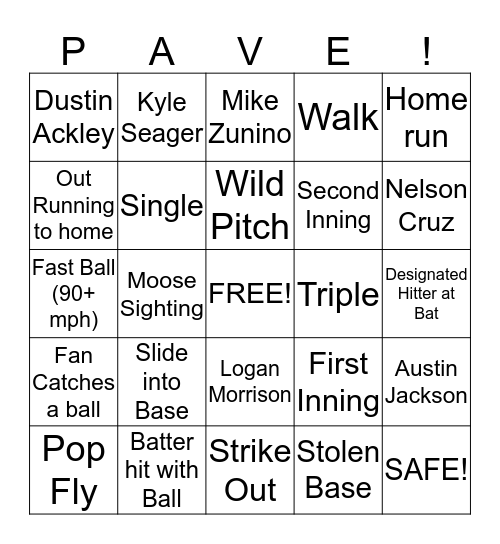 | P | A | V | E | ! |
|---|---|---|---|---|
| Dustin Ackley | Kyle Seager | Mike Zunino | Walk | Home run |
| Out Running to home | Single | Wild Pitch | Second Inning | Nelson Cruz |
| Fast Ball (90+ mph) | Moose Sighting | FREE! | Triple | Designated Hitter at Bat |
| Fan Catches a ball | Slide into Base | Logan Morrison | First Inning | Austin Jackson |
| Pop Fly | Batter hit with Ball | Strike Out | Stolen Base | SAFE! |